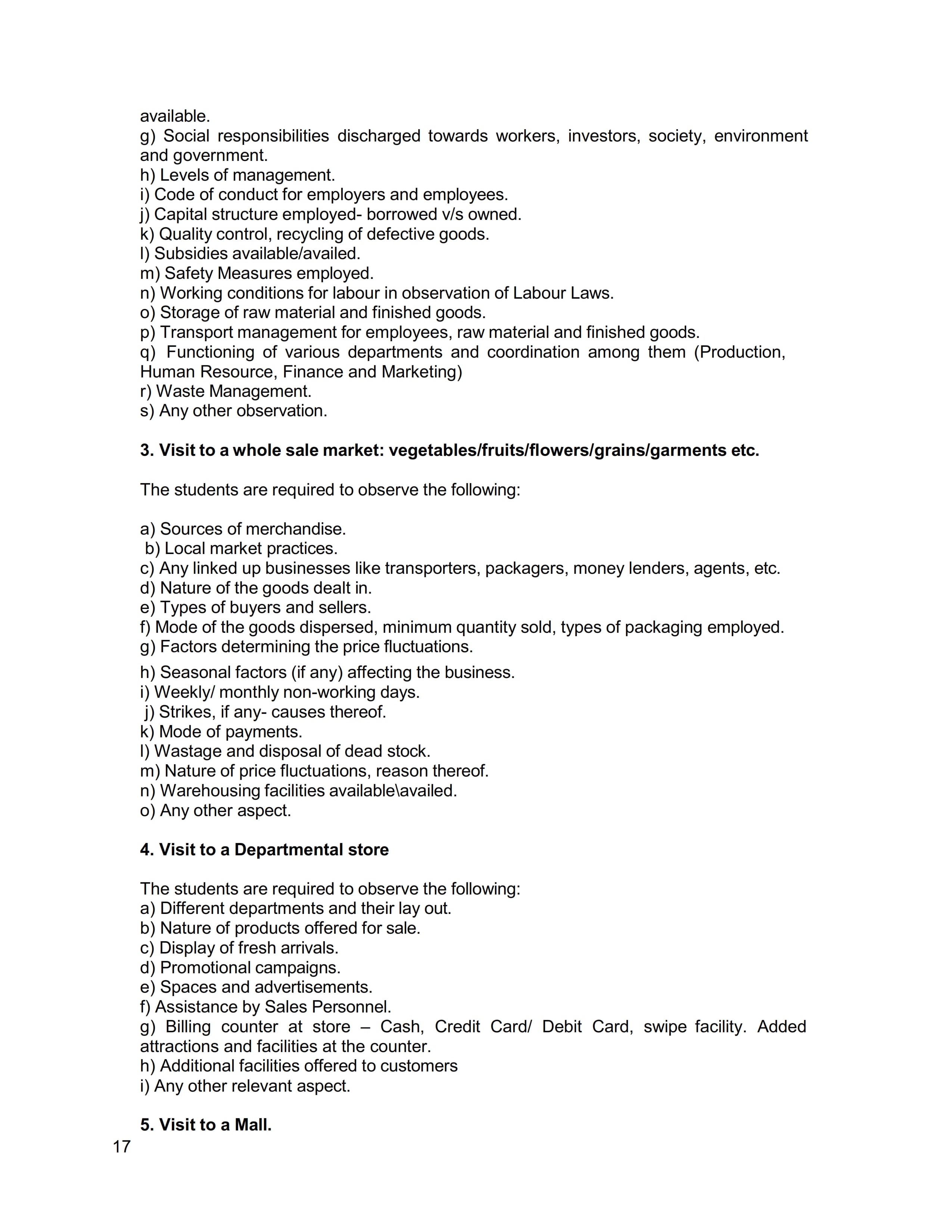 available.
g) Social responsibilities discharged towards workers, investors, society, environment and government.
h) Levels of management.
i) Code of conduct for employers and employees.
j) Capital structure employed- borrowed v/s owned.
k) Quality control, recycling of defective goods.
l) Subsidies available/availed.
m) Safety Measures employed.
n) Working conditions for labour in observation of Labour Laws.
o) Storage of raw material and finished goods.
p) Transport management for employees, raw material and finished goods.
q) Functioning of various departments and coordination among them (Production, Human Resource, Finance and Marketing)
r) Waste Management.
s) Any other observation.

3. Visit to a whole sale market: vegetables/fruits/flowers/grains/garments etc.

The students are required to observe the following:

a) Sources of merchandise.
b) Local market practices.
c) Any linked up businesses like transporters, packagers, money lenders, agents, etc.
d) Nature of the goods dealt in.
e) Types of buyers and sellers.
f) Mode of the goods dispersed, minimum quantity sold, types of packaging employed.
g) Factors determining the price fluctuations.
h) Seasonal factors (if any) affecting the business.
i) Weekly/ monthly non-working days.
j) Strikes, if any- causes thereof.
k) Mode of payments.
l) Wastage and disposal of dead stock.
m) Nature of price fluctuations, reason thereof.
n) Warehousing facilities available\availed.
o) Any other aspect.

4. Visit to a Departmental store

The students are required to observe the following:
a) Different departments and their lay out.
b) Nature of products offered for sale.
c) Display of fresh arrivals.
d) Promotional campaigns.
e) Spaces and advertisements.
f) Assistance by Sales Personnel.
g) Billing counter at store – Cash, Credit Card/ Debit Card, swipe facility. Added attractions and facilities at the counter.
h) Additional facilities offered to customers
i) Any other relevant aspect.

5. Visit to a Mall.
17